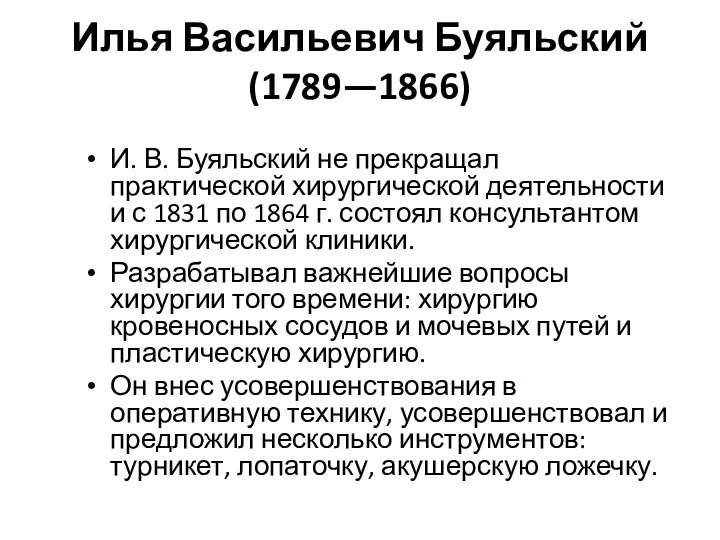 Илья Васильевич Буяльский
(1789—1866)

• И. В. Буяльский не прекращал практической хирургической деятельности и с 1831 по 1864 г. состоял консультантом хирургической клиники.
• Разрабатывал важнейшие вопросы хирургии того времени: хирургию кровеносных сосудов и мочевых путей и пластическую хирургию.
• Он внес усовершенствования в оперативную технику, усовершенствовал и предложил несколько инструментов: турникет, лопаточку, акушерскую ложечку.